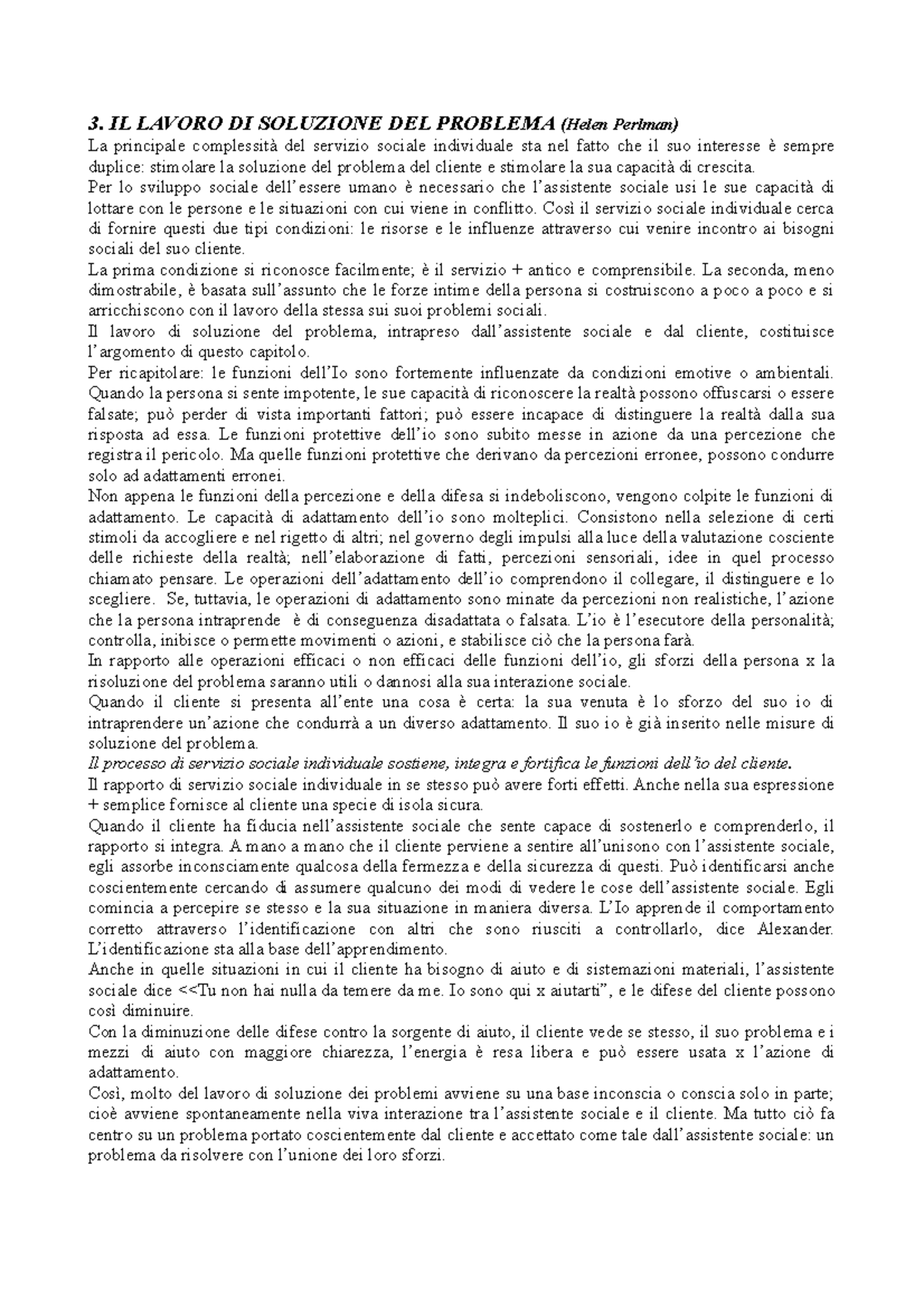 3. IL LAVORO DI SOLUZIONE DEL PROBLEMA (Helen Perlman)

La principale complessità del servizio sociale individuale sta nel fatto che il suo interesse è sempre duplice: stimolare la soluzione del problema del cliente e stimolare la sua capacità di crescita.
Per lo sviluppo sociale dell'essere umano è necessario che l'assistente sociale usi le sue capacità di lottare con le persone e le situazioni con cui viene in conflitto. Così il servizio sociale individuale cerca di fornire questi due tipi condizioni: le risorse e le influenze attraverso cui venire incontro ai bisogni sociali del suo cliente.
La prima condizione si riconosce facilmente; è il servizio + antico e comprensibile. La seconda, meno dimostrabile, è basata sull'assunto che le forze intime della persona si costruiscono a poco a poco e si arricchiscono con il lavoro della stessa sui suoi problemi sociali.
Il lavoro di soluzione del problema, intrapreso dall'assistente sociale e dal cliente, costituisce l'argomento di questo capitolo.
Per ricapitolare: le funzioni dell'Io sono fortemente influenzate da condizioni emotive o ambientali. Quando la persona si sente impotente, le sue capacità di riconoscere la realtà possono offuscarsi o essere falsate; può perder di vista importanti fattori; può essere incapace di distinguere la realtà dalla sua risposta ad essa. Le funzioni protettive dell'io sono subito messe in azione da una percezione che registra il pericolo. Ma quelle funzioni protettive che derivano da percezioni erronee, possono condurre solo ad adattamenti erronei.
Non appena le funzioni della percezione e della difesa si indeboliscono, vengono colpite le funzioni di adattamento. Le capacità di adattamento dell'io sono molteplici. Consistono nella selezione di certi stimoli da accogliere e nel rigetto di altri; nel governo degli impulsi alla luce della valutazione cosciente delle richieste della realtà; nell'elaborazione di fatti, percezioni sensoriali, idee in quel processo chiamato pensare. Le operazioni dell'adattamento dell'io comprendono il collegare, il distinguere e lo scegliere. Se, tuttavia, le operazioni di adattamento sono minate da percezioni non realistiche, l'azione che la persona intraprende è di conseguenza disadattata o falsata. L'io è l'esecutore della personalità; controlla, inibisce o permette movimenti o azioni, e stabilisce ciò che la persona farà.
In rapporto alle operazioni efficaci o non efficaci delle funzioni dell'io, gli sforzi della persona x la risoluzione del problema saranno utili o dannosi alla sua interazione sociale.
Quando il cliente si presenta all'ente una cosa è certa: la sua venuta è lo sforzo del suo io di intraprendere un'azione che condurrà a un diverso adattamento. Il suo io è già inserito nelle misure di soluzione del problema.
Il processo di servizio sociale individuale sostiene, integra e fortifica le funzioni dell'io del cliente.
Il rapporto di servizio sociale individuale in se stesso può avere forti effetti. Anche nella sua espressione + semplice fornisce al cliente una specie di isola sicura.
Quando il cliente ha fiducia nell'assistente sociale che sente capace di sostenerlo e comprenderlo, il rapporto si integra. A mano a mano che il cliente perviene a sentire all'unisono con l'assistente sociale, egli assorbe inconsciamente qualcosa della fermezza e della sicurezza di questi. Può identificarsi anche coscientemente cercando di assumere qualcuno dei modi di vedere le cose dell'assistente sociale. Egli comincia a percepire se stesso e la sua situazione in maniera diversa. L'Io apprende il comportamento corretto attraverso l'identificazione con altri che sono riusciti a controllarlo, dice Alexander. L'identificazione sta alla base dell'apprendimento.
Anche in quelle situazioni in cui il cliente ha bisogno di aiuto e di sistemazioni materiali, l'assistente sociale dice <<Tu non hai nulla da temere da me. Io sono qui x aiutarti", e le difese del cliente possono così diminuire.
Con la diminuzione delle difese contro la sorgente di aiuto, il cliente vede se stesso, il suo problema e i mezzi di aiuto con maggiore chiarezza, l'energia è resa libera e può essere usata x l'azione di adattamento.
Così, molto del lavoro di soluzione dei problemi avviene su una base inconscia o conscia solo in parte; cioè avviene spontaneamente nella viva interazione tra l'assistente sociale e il cliente. Ma tutto ciò fa centro su un problema portato coscientemente dal cliente e accettato come tale dall'assistente sociale: un problema da risolvere con l'unione dei loro sforzi.